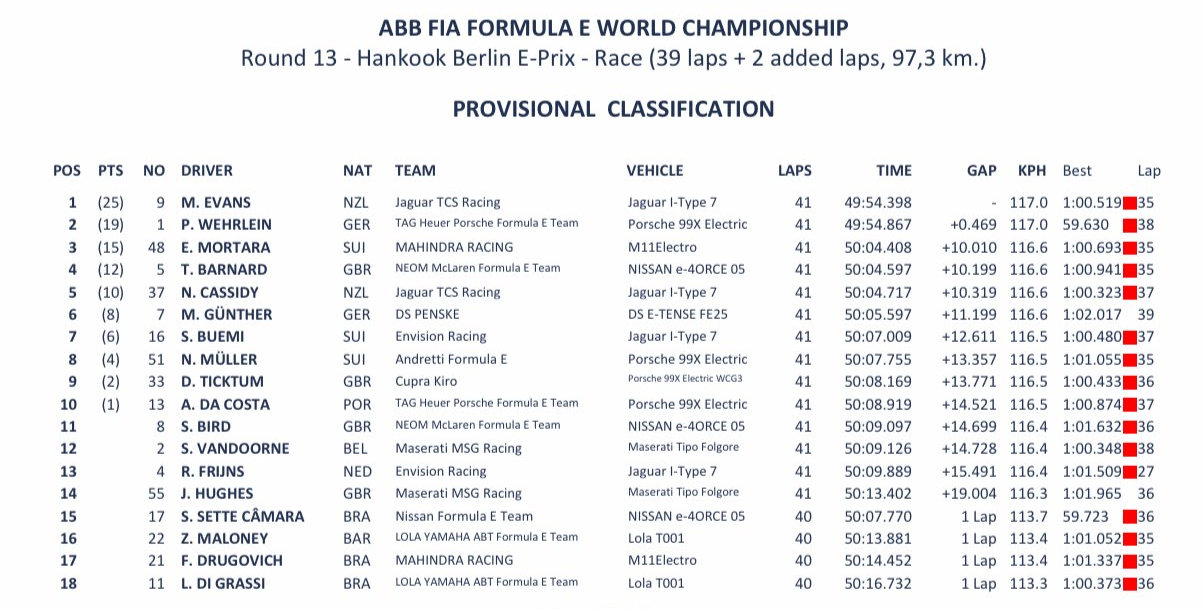 ABB FIA FORMULA E WORLD CHAMPIONSHIP
Round 13 - Hankook Berlin E-Prix - Race (39 laps + 2 added laps, 97,3 km.)

PROVISIONAL CLASSIFICATION

| POS | PTS | NO | DRIVER | NAT | TEAM | VEHICLE | LAPS | TIME | GAP | KPH | Best | Lap |
|---|---|---|---|---|---|---|---|---|---|---|---|---|
| 1 | (25) | 9 | M. EVANS | NZL | Jaguar TCS Racing | Jaguar I-Type 7 | 41 | 49:54.398 | - | 117.0 | 1:00.519 | 35 |
| 2 | (19) | 1 | P. WEHRLEIN | GER | TAG Heuer Porsche Formula E Team | Porsche 99X Electric | 41 | 49:54.867 | +0.469 | 117.0 | 59.630 | 38 |
| 3 | (15) | 48 | E. MORTARA | SUI | MAHINDRA RACING | M11Electro | 41 | 50:04.408 | +10.010 | 116.6 | 1:00.693 | 35 |
| 4 | (12) | 5 | T. BARNARD | GBR | NEOM McLaren Formula E Team | NISSAN e-4ORCE 05 | 41 | 50:04.597 | +10.199 | 116.6 | 1:00.941 | 35 |
| 5 | (10) | 37 | N. CASSIDY | NZL | Jaguar TCS Racing | Jaguar I-Type 7 | 41 | 50:04.717 | +10.319 | 116.6 | 1:00.323 | 37 |
| 6 | (8) | 7 | M. GÜNTHER | GER | DS PENSKE | DS E-TENSE FE25 | 41 | 50:05.597 | +11.199 | 116.6 | 1:02.017 | 39 |
| 7 | (6) | 16 | S. BUEMI | SUI | Envision Racing | Jaguar I-Type 7 | 41 | 50:07.009 | +12.611 | 116.5 | 1:00.480 | 37 |
| 8 | (4) | 51 | N. MÜLLER | SUI | Andretti Formula E | Porsche 99X Electric | 41 | 50:07.755 | +13.357 | 116.5 | 1:01.055 | 35 |
| 9 | (2) | 33 | D. TICKTUM | GBR | Cupra Kiro | Porsche 99X Electric WCG3 | 41 | 50:08.169 | +13.771 | 116.5 | 1:00.433 | 36 |
| 10 | (1) | 13 | A. DA COSTA | POR | TAG Heuer Porsche Formula E Team | Porsche 99X Electric | 41 | 50:08.919 | +14.521 | 116.5 | 1:00.874 | 37 |
| 11 | | 8 | S. BIRD | GBR | NEOM McLaren Formula E Team | NISSAN e-4ORCE 05 | 41 | 50:09.097 | +14.699 | 116.4 | 1:01.632 | 36 |
| 12 | | 2 | S. VANDOORNE | BEL | Maserati MSG Racing | Maserati Tipo Folgore | 41 | 50:09.126 | +14.728 | 116.4 | 1:00.348 | 38 |
| 13 | | 4 | R. FRIJNS | NED | Envision Racing | Jaguar I-Type 7 | 41 | 50:09.889 | +15.491 | 116.4 | 1:01.509 | 27 |
| 14 | | 55 | J. HUGHES | GBR | Maserati MSG Racing | Maserati Tipo Folgore | 41 | 50:13.402 | +19.004 | 116.3 | 1:01.965 | 36 |
| 15 | | 17 | S. SETTE CÂMARA | BRA | Nissan Formula E Team | NISSAN e-4ORCE 05 | 40 | 50:07.770 | 1 Lap | 113.7 | 59.723 | 36 |
| 16 | | 22 | Z. MALONEY | BAR | LOLA YAMAHA ABT Formula E Team | Lola T001 | 40 | 50:13.881 | 1 Lap | 113.4 | 1:01.052 | 35 |
| 17 | | 21 | F. DRUGOVICH | BRA | MAHINDRA RACING | M11Electro | 40 | 50:14.452 | 1 Lap | 113.4 | 1:01.337 | 35 |
| 18 | | 11 | L. DI GRASSI | BRA | LOLA YAMAHA ABT Formula E Team | Lola T001 | 40 | 50:16.732 | 1 Lap | 113.3 | 1:00.373 | 36 |